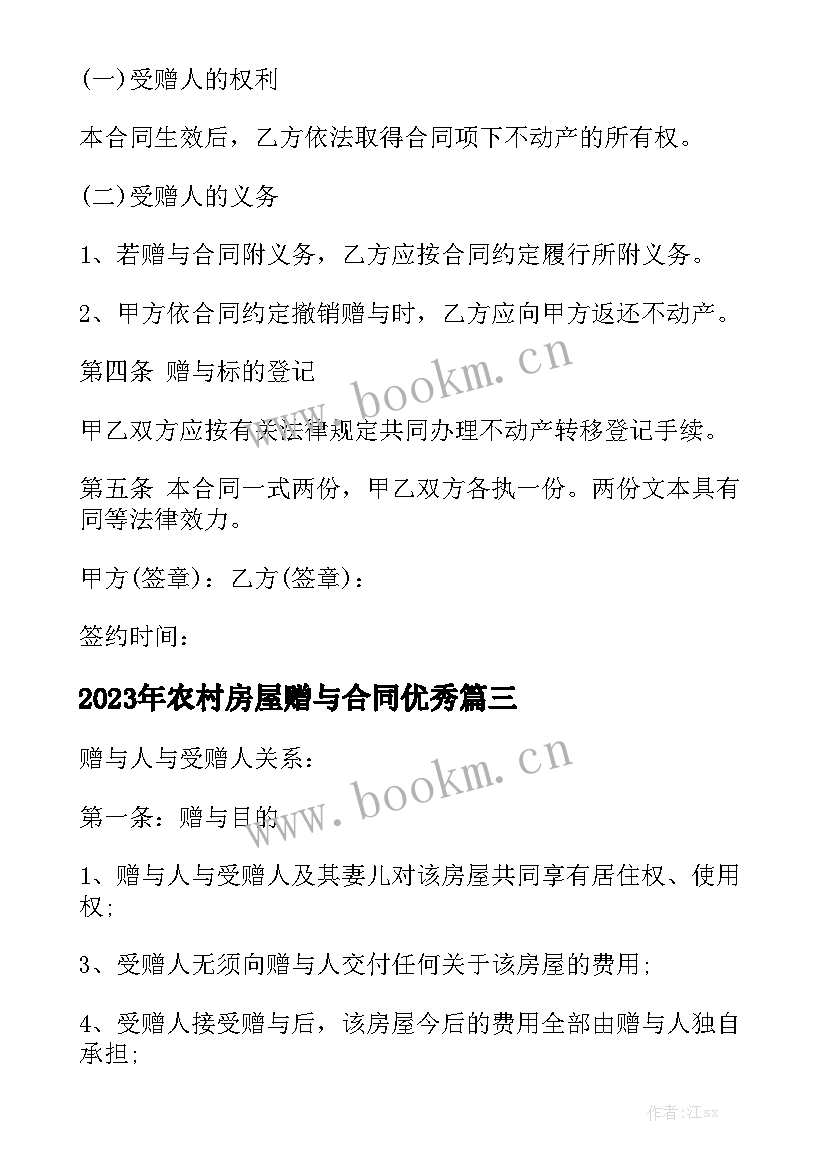 (一)受赠人的权利

本合同生效后，乙方依法取得合同项下不动产的所有权。

(二)受赠人的义务

1、若赠与合同附义务，乙方应按合同约定履行所附义务。

2、甲方依合同约定撤销赠与时，乙方应向甲方返还不动产。

第四条 赠与标的登记

甲乙双方应按有关法律规定共同办理不动产转移登记手续。

第五条 本合同一式两份，甲乙双方各执一份。两份文本具有同等法律效力。

甲方(签章)：乙方(签章)：

签约时间：

2023年农村房屋赠与合同优秀篇三

赠与人与受赠人关系：

第一条：赠与目的

1、赠与人与受赠人及其妻儿对该房屋共同享有居住权、使用权;

3、受赠人无须向赠与人交付任何关于该房屋的费用;

4、受赠人接受赠与后，该房屋今后的费用全部由赠与人独自承担;

www.bookm.cn

www.bookm.cn

作者:江sx